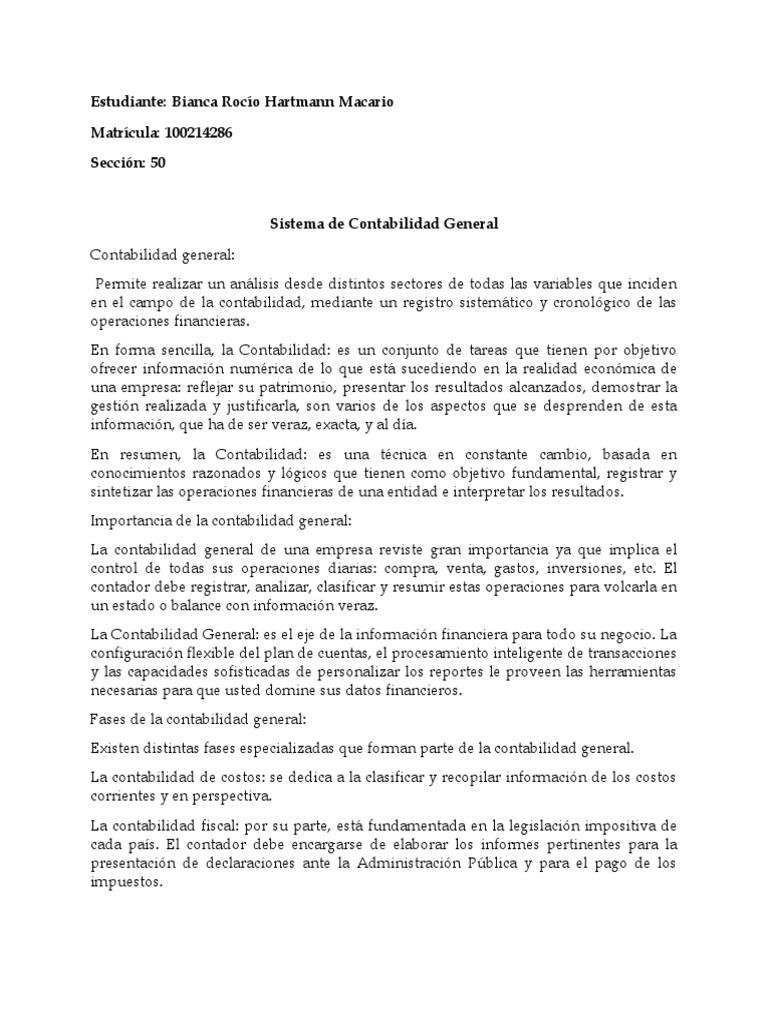 Estudiante: Bianca Rocío Hartmann Macario

Matrícula: 100214286

Sección: 50

Sistema de Contabilidad General

Contabilidad general:

Permite realizar un análisis desde distintos sectores de todas las variables que inciden en el campo de la contabilidad, mediante un registro sistemático y cronológico de las operaciones financieras.

En forma sencilla, la Contabilidad: es un conjunto de tareas que tienen por objetivo ofrecer información numérica de lo que está sucediendo en la realidad económica de una empresa: reflejar su patrimonio, presentar los resultados alcanzados, demostrar la gestión realizada y justificarla, son varios de los aspectos que se desprenden de esta información, que ha de ser veraz, exacta, y al día.

En resumen, la Contabilidad: es una técnica en constante cambio, basada en conocimientos razonados y lógicos que tienen como objetivo fundamental, registrar y sintetizar las operaciones financieras de una entidad e interpretar los resultados.

Importancia de la contabilidad general:

La contabilidad general de una empresa reviste gran importancia ya que implica el control de todas sus operaciones diarias: compra, venta, gastos, inversiones, etc. El contador debe registrar, analizar, clasificar y resumir estas operaciones para volcarla en un estado o balance con información veraz.

La Contabilidad General: es el eje de la información financiera para todo su negocio. La configuración flexible del plan de cuentas, el procesamiento inteligente de transacciones y las capacidades sofisticadas de personalizar los reportes le proveen las herramientas necesarias para que usted domine sus datos financieros.

Fases de la contabilidad general:

Existen distintas fases especializadas que forman parte de la contabilidad general.

La contabilidad de costos: se dedica a la clasificar y recopilar información de los costos corrientes y en perspectiva.

La contabilidad fiscal: por su parte, está fundamentada en la legislación impositiva de cada país. El contador debe encargarse de elaborar los informes pertinentes para la presentación de declaraciones ante la Administración Pública y para el pago de los impuestos.